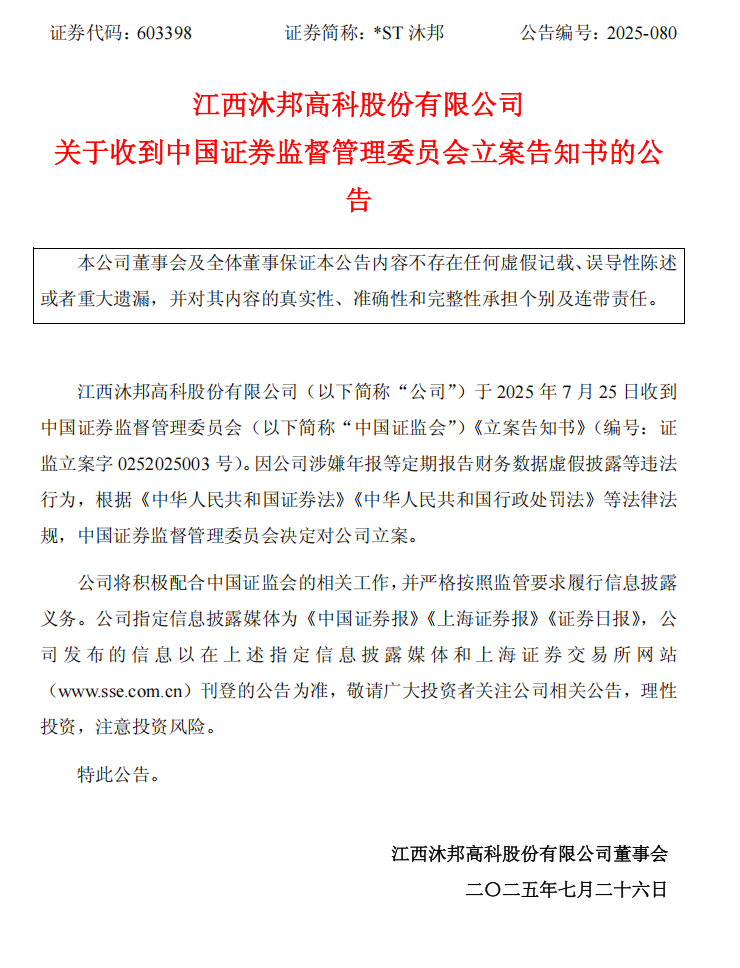 证券代码：603398　　证券简称：*ST 沐邦　　公告编号：2025-080

江西沐邦高科股份有限公司
关于收到中国证券监督管理委员会立案告知书的公告

本公司董事会及全体董事保证本公告内容不存在任何虚假记载、误导性陈述或者重大遗漏，并对其内容的真实性、准确性和完整性承担个别及连带责任。

江西沐邦高科股份有限公司（以下简称“公司”）于 2025 年 7 月 25 日收到中国证券监督管理委员会（以下简称“中国证监会”）《立案告知书》（编号：证监立案字 0252025003 号）。因公司涉嫌年报等定期报告财务数据虚假披露等违法行为，根据《中华人民共和国证券法》《中华人民共和国行政处罚法》等法律法规，中国证券监督管理委员会决定对公司立案。

公司将积极配合中国证监会的相关工作，并严格按照监管要求履行信息披露义务。公司指定信息披露媒体为《中国证券报》《上海证券报》《证券日报》，公司发布的信息以在上述指定信息披露媒体和上海证券交易所网站（www.sse.com.cn）刊登的公告为准，敬请广大投资者关注公司相关公告，理性投资，注意投资风险。

特此公告。

江西沐邦高科股份有限公司董事会
二〇二五年七月二十六日